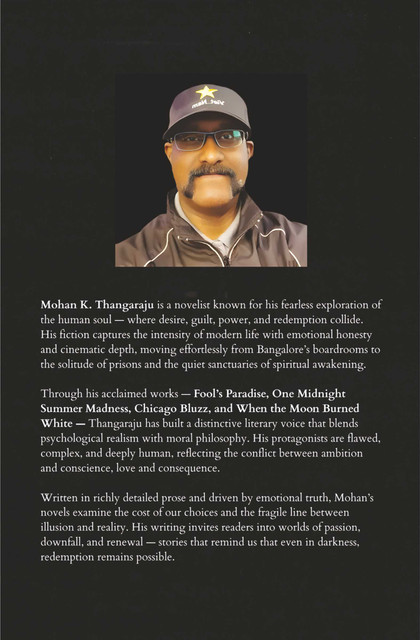 Mohan K. Thangaraju is a novelist known for his fearless exploration of the human soul — where desire, guilt, power, and redemption collide. His fiction captures the intensity of modern life with emotional honesty and cinematic depth, moving effortlessly from Bangalore's boardrooms to the solitude of prisons and the quiet sanctuaries of spiritual awakening.

Through his acclaimed works — Fool's Paradise, One Midnight Summer Madness, Chicago Bluzz, and When the Moon Burned White — Thangaraju has built a distinctive literary voice that blends psychological realism with moral philosophy. His protagonists are flawed, complex, and deeply human, reflecting the conflict between ambition and conscience, love and consequence.

Written in richly detailed prose and driven by emotional truth, Mohan's novels examine the cost of our choices and the fragile line between illusion and reality. His writing invites readers into worlds of passion, downfall, and renewal — stories that remind us that even in darkness, redemption remains possible.